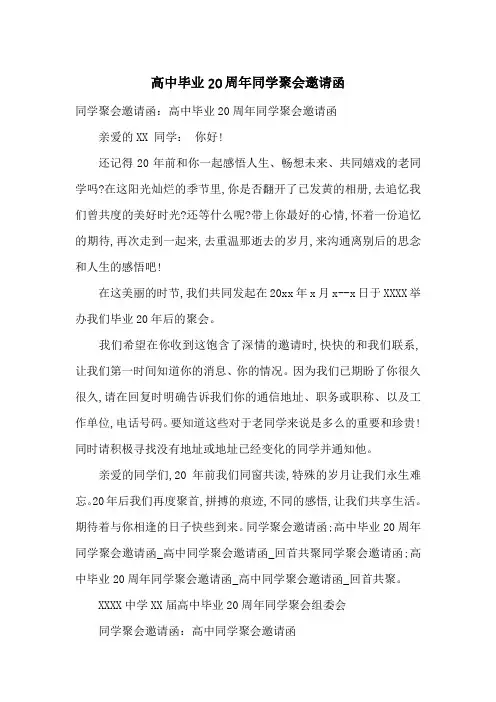 高中毕业20周年同学聚会邀请函

同学聚会邀请函：高中毕业20周年同学聚会邀请函

亲爱的XX 同学： 你好！

还记得20年前和你一起感悟人生、畅想未来、共同嬉戏的老同学吗?在这阳光灿烂的季节里,你是否翻开了已发黄的相册,去追忆我们曾共度的美好时光?还等什么呢?带上你最好的心情,怀着一份追忆的期待,再次走到一起来,去重温那逝去的岁月,来沟通离别后的思念和人生的感悟吧！

在这美丽的时节,我们共同发起在20xx年x月x--x日于XXXX举办我们毕业20年后的聚会。

我们希望在你收到这饱含了深情的邀请时,快快的和我们联系,让我们第一时间知道你的消息、你的情况。因为我们已期盼了你很久很久,请在回复时明确告诉我们你的通信地址、职务或职称、以及工作单位,电话号码。要知道这些对于老同学来说是多么的重要和珍贵！同时请积极寻找没有地址或地址已经变化的同学并通知他。

亲爱的同学们,20 年前我们同窗共读,特殊的岁月让我们永生难忘。20年后我们再度聚首,拼搏的痕迹,不同的感悟,让我们共享生活。期待着与你相逢的日子快些到来。同学聚会邀请函:高中毕业20周年同学聚会邀请函_高中同学聚会邀请函_回首共聚同学聚会邀请函:高中毕业20周年同学聚会邀请函_高中同学聚会邀请函_回首共聚。

XXXX中学XX届高中毕业20周年同学聚会组委会

同学聚会邀请函：高中同学聚会邀请函